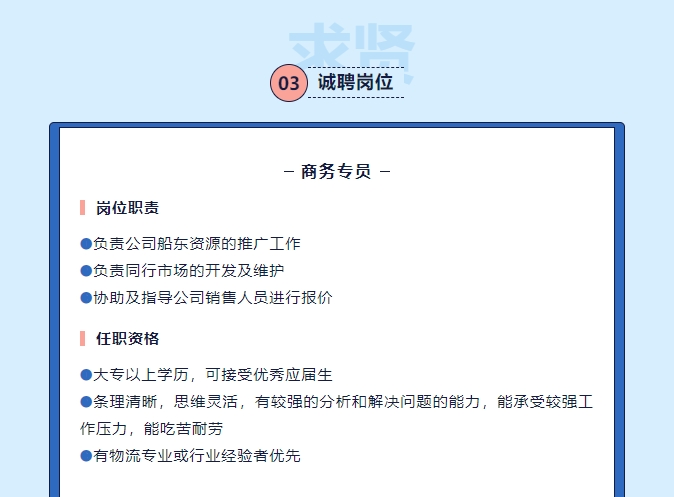 求贤

03 诚聘岗位

– 商务专员 –

岗位职责

●负责公司船东资源的推广工作
●负责同行市场的开发及维护
●协助及指导公司销售人员进行报价

任职资格

●大专以上学历，可接受优秀应届生
●条理清晰，思维灵活，有较强的分析和解决问题的能力，能承受较强工作压力，能吃苦耐劳
●有物流专业或行业经验者优先